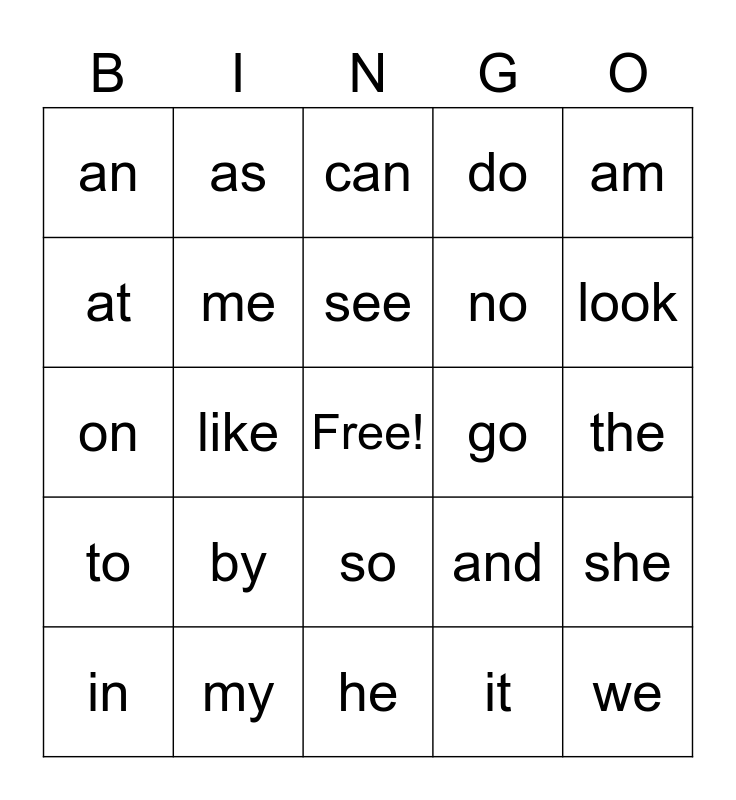 | B | I | N | G | O |
|---|---|---|---|---|
| an | as | can | do | am |
| at | me | see | no | look |
| on | like | Free! | go | the |
| to | by | so | and | she |
| in | my | he | it | we |